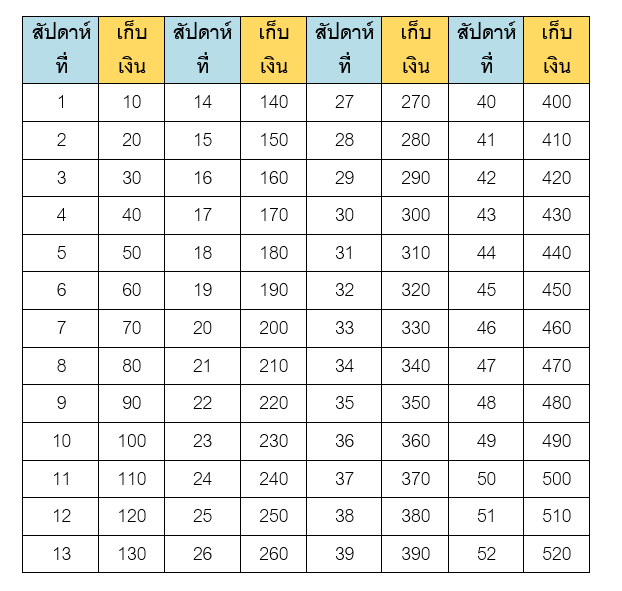 | สัปดาห์ที่ | เก็บเงิน | สัปดาห์ที่ | เก็บเงิน | สัปดาห์ที่ | เก็บเงิน | สัปดาห์ที่ | เก็บเงิน |
|---|---|---|---|---|---|---|---|
| 1 | 10 | 14 | 140 | 27 | 270 | 40 | 400 |
| 2 | 20 | 15 | 150 | 28 | 280 | 41 | 410 |
| 3 | 30 | 16 | 160 | 29 | 290 | 42 | 420 |
| 4 | 40 | 17 | 170 | 30 | 300 | 43 | 430 |
| 5 | 50 | 18 | 180 | 31 | 310 | 44 | 440 |
| 6 | 60 | 19 | 190 | 32 | 320 | 45 | 450 |
| 7 | 70 | 20 | 200 | 33 | 330 | 46 | 460 |
| 8 | 80 | 21 | 210 | 34 | 340 | 47 | 470 |
| 9 | 90 | 22 | 220 | 35 | 350 | 48 | 480 |
| 10 | 100 | 23 | 230 | 36 | 360 | 49 | 490 |
| 11 | 110 | 24 | 240 | 37 | 370 | 50 | 500 |
| 12 | 120 | 25 | 250 | 38 | 380 | 51 | 510 |
| 13 | 130 | 26 | 260 | 39 | 390 | 52 | 520 |